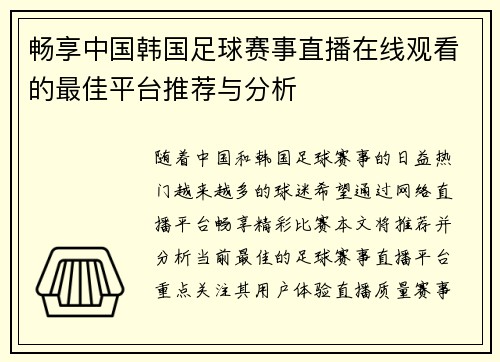 畅享中国韩国足球赛事直播在线观看的最佳平台推荐与分析

随着中国和韩国足球赛事的日益热门越来越多的球迷希望通过网络直播平台畅享精彩比赛本文将推荐并分析当前最佳的足球赛事直播平台重点关注其用户体验直播质量赛事